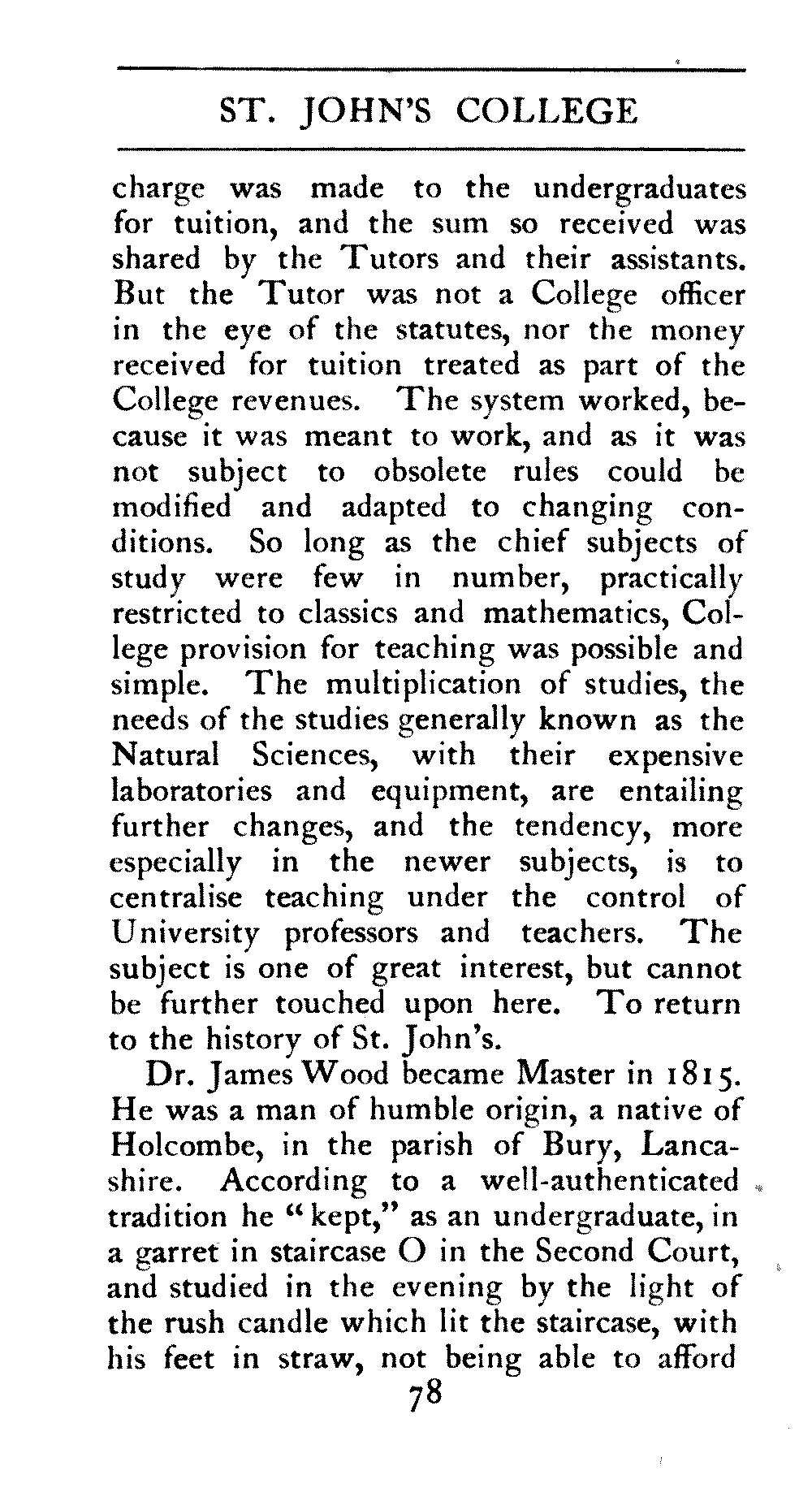 ST. JOHN'S COLLEGE

charge was made to the undergraduates for tuition, and the sum so received was shared by the Tutors and their assistants. But the Tutor was not a College officer in the eye of the statutes, nor the money received for tuition treated as part of the College revenues. The system worked, because it was meant to work, and as it was not subject to obsolete rules could be modified and adapted to changing conditions. So long as the chief subjects of study were few in number, practically restricted to classics and mathematics, College provision for teaching was possible and simple. The multiplication of studies, the needs of the studies generally known as the Natural Sciences, with their expensive laboratories and equipment, are entailing further changes, and the tendency, more especially in the newer subjects, is to centralise teaching under the control of University professors and teachers. The subject is one of great interest, but cannot be further touched upon here. To return to the history of St. John's.

Dr. James Wood became Master in 1815. He was a man of humble origin, a native of Holcombe, in the parish of Bury, Lancashire. According to a well-authenticated tradition he "kept," as an undergraduate, in a garret in staircase O in the Second Court, and studied in the evening by the light of the rush candle which lit the staircase, with his feet in straw, not being able to afford

78